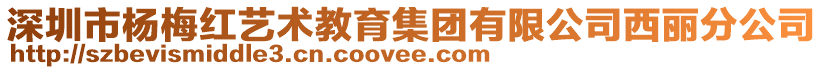 深圳市杨梅红艺术教育集团有限公司西丽分公司
http://szbevismiddle3.cn.coovee.com